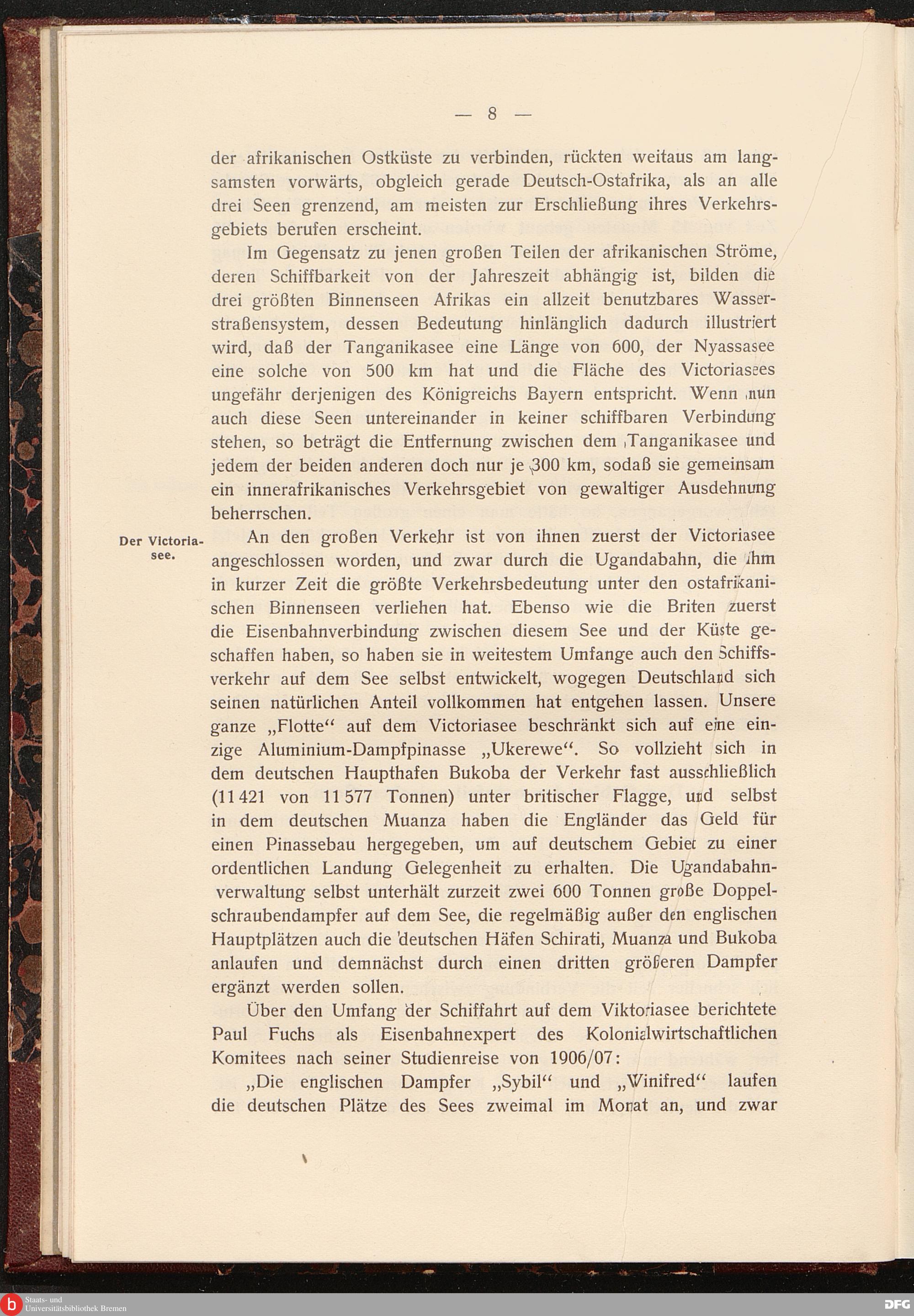 — 8 —

der afrikanischen Ostküste zu verbinden, rückten weitaus am langsamsten vorwärts, obgleich gerade Deutsch-Ostafrika, als an alle drei Seen grenzend, am meisten zur Erschließung ihres Verkehrsgebiets berufen erscheint.

Im Gegensatz zu jenen großen Teilen der afrikanischen Ströme, deren Schiffbarkeit von der Jahreszeit abhängig ist, bilden die drei größten Binnenseen Afrikas ein allzeit benutzbares Wasserstraßensystem, dessen Bedeutung hinlänglich dadurch illustriert wird, daß der Tanganikasee eine Länge von 600, der Nyassasee eine solche von 500 km hat und die Fläche des Victoriasees ungefähr derjenigen des Königreichs Bayern entspricht. Wenn nun auch diese Seen untereinander in keiner schiffbaren Verbindung stehen, so beträgt die Entfernung zwischen dem Tanganikasee und jedem der beiden anderen doch nur je 300 km, sodaß sie gemeinsam ein innerafrikanisches Verkehrsgebiet von gewaltiger Ausdehnung beherrschen.

Der Victoriasee.

An den großen Verkehr ist von ihnen zuerst der Victoriasee angeschlossen worden, und zwar durch die Ugandabahn, die ihm in kurzer Zeit die größte Verkehrsbedeutung unter den ostafrikanischen Binnenseen verliehen hat. Ebenso wie die Briten zuerst die Eisenbahnverbindung zwischen diesem See und der Küste geschaffen haben, so haben sie in weitestem Umfange auch den Schiffsverkehr auf dem See selbst entwickelt, wogegen Deutschland sich seinen natürlichen Anteil vollkommen hat entgehen lassen. Unsere ganze „Flotte“ auf dem Victoriasee beschränkt sich auf eine einzige Aluminium-Dampfpinasse „Ukerewe“. So vollzieht sich in dem deutschen Haupthafen Bukoba der Verkehr fast ausschließlich (11 421 von 11 577 Tonnen) unter britischer Flagge, und selbst in dem deutschen Muanza haben die Engländer das Geld für einen Pinassebau hergegeben, um auf deutschem Gebiet zu einer ordentlichen Landung Gelegenheit zu erhalten. Die Ugandabahnverwaltung selbst unterhält zurzeit zwei 600 Tonnen große Doppelschraubendampfer auf dem See, die regelmäßig außer den englischen Hauptplätzen auch die deutschen Häfen Schirati, Muanza und Bukoba anlaufen und demnächst durch einen dritten größeren Dampfer ergänzt werden sollen.

Über den Umfang der Schiffahrt auf dem Viktoriasee berichtete Paul Fuchs als Eisenbahnexpert des Kolonialwirtschaftlichen Komitees nach seiner Studienreise von 1906/07:

„Die englischen Dampfer „Sybil“ und „Winifred“ laufen die deutschen Plätze des Sees zweimal im Monat an, und zwar

Staats- und Universitätsbibliothek Bremen
DFG